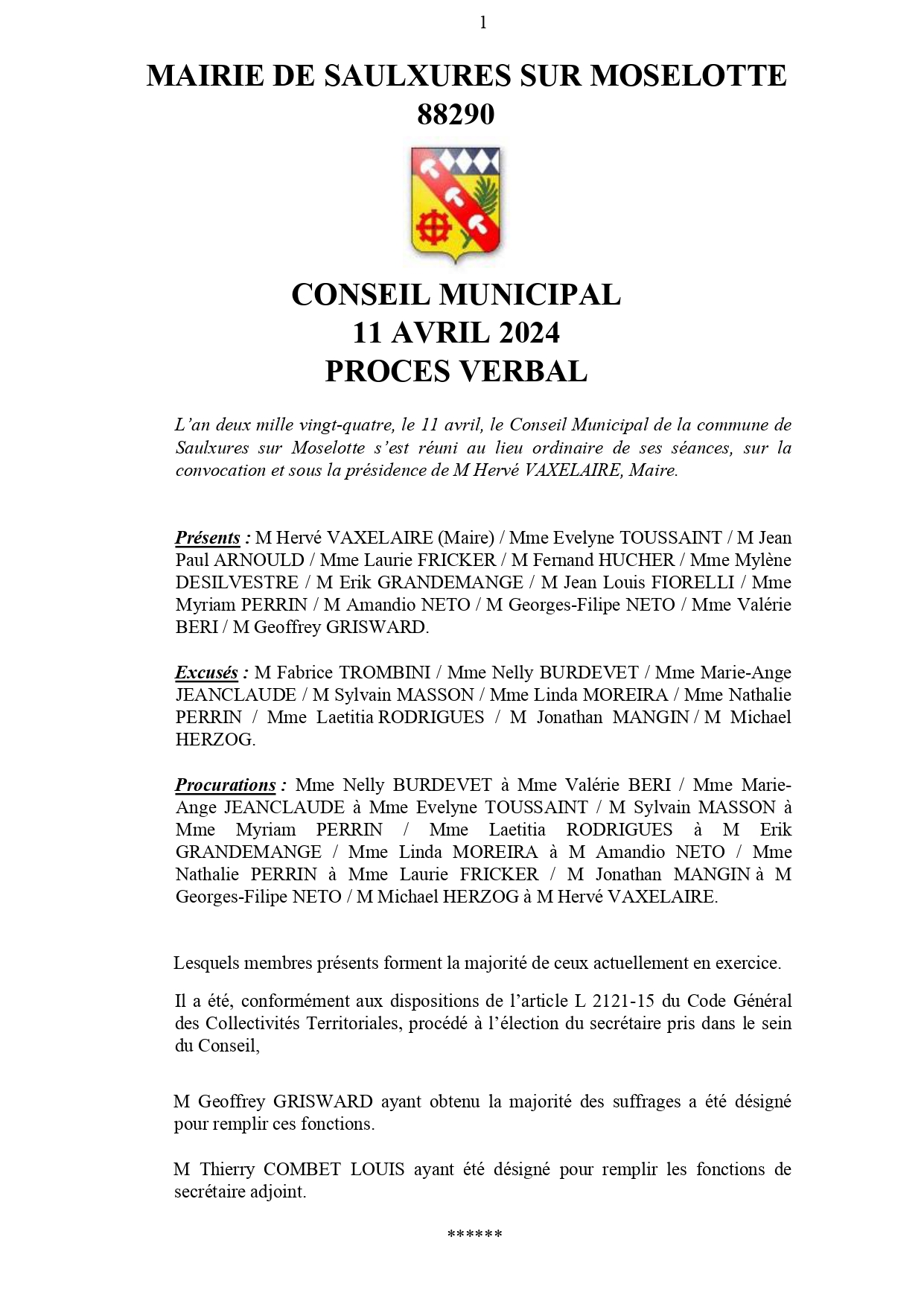 1

MAIRIE DE SAULXURES SUR MOSELOTTE
88290

CONSEIL MUNICIPAL
11 AVRIL 2024
PROCES VERBAL

L'an deux mille vingt-quatre, le 11 avril, le Conseil Municipal de la commune de Saulxures sur Moselotte s'est réuni au lieu ordinaire de ses séances, sur la convocation et sous la présidence de M Hervé VAXELAIRE, Maire.

Présents : M Hervé VAXELAIRE (Maire) / Mme Evelyne TOUSSAINT / M Jean Paul ARNOULD / Mme Laurie FRICKER / M Fernand HUCHER / Mme Mylène DESILVESTRE / M Erik GRANDEMANGE / M Jean Louis FIORELLI / Mme Myriam PERRIN / M Amandio NETO / M Georges-Filipe NETO / Mme Valérie BERI / M Geoffrey GRISWARD.

Excusés : M Fabrice TROMBINI / Mme Nelly BURDEVET / Mme Marie-Ange JEANCLAUDE / M Sylvain MASSON / Mme Linda MOREIRA / Mme Nathalie PERRIN / Mme Laetitia RODRIGUES / M Jonathan MANGIN / M Michael HERZOG.

Procurations : Mme Nelly BURDEVET à Mme Valérie BERI / Mme Marie-Ange JEANCLAUDE à Mme Evelyne TOUSSAINT / M Sylvain MASSON à Mme Myriam PERRIN / Mme Laetitia RODRIGUES à M Erik GRANDEMANGE / Mme Linda MOREIRA à M Amandio NETO / Mme Nathalie PERRIN à Mme Laurie FRICKER / M Jonathan MANGIN à M Georges-Filipe NETO / M Michael HERZOG à M Hervé VAXELAIRE.

Lesquels membres présents forment la majorité de ceux actuellement en exercice.

Il a été, conformément aux dispositions de l'article L 2121-15 du Code Général des Collectivités Territoriales, procédé à l'élection du secrétaire pris dans le sein du Conseil,

M Geoffrey GRISWARD ayant obtenu la majorité des suffrages a été désigné pour remplir ces fonctions.

M Thierry COMBET LOUIS ayant été désigné pour remplir les fonctions de secrétaire adjoint.

******